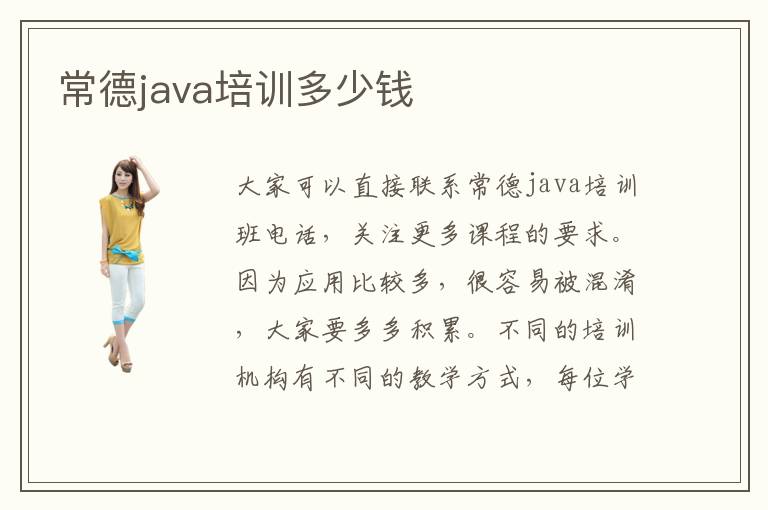 常德java培训多少钱

大家可以直接联系常德java培训班电话，关注更多课程的要求。因为应用比较多，很容易被混淆，大家要多多积累。不同的培训机构有不同的教学方式，每位学